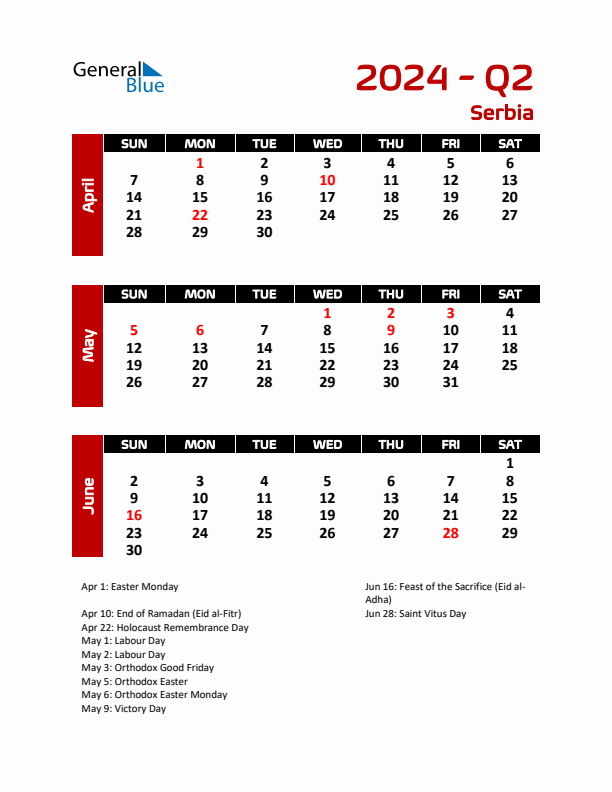 General Blue

2024 - Q2
Serbia

April

| SUN | MON | TUE | WED | THU | FRI | SAT |
|---|---|---|---|---|---|---|
| | 1 | 2 | 3 | 4 | 5 | 6 |
| 7 | 8 | 9 | 10 | 11 | 12 | 13 |
| 14 | 15 | 16 | 17 | 18 | 19 | 20 |
| 21 | 22 | 23 | 24 | 25 | 26 | 27 |
| 28 | 29 | 30 | | | | |

May

| SUN | MON | TUE | WED | THU | FRI | SAT |
|---|---|---|---|---|---|---|
| | | | 1 | 2 | 3 | 4 |
| 5 | 6 | 7 | 8 | 9 | 10 | 11 |
| 12 | 13 | 14 | 15 | 16 | 17 | 18 |
| 19 | 20 | 21 | 22 | 23 | 24 | 25 |
| 26 | 27 | 28 | 29 | 30 | 31 | |

June

| SUN | MON | TUE | WED | THU | FRI | SAT |
|---|---|---|---|---|---|---|
| | | | | | | 1 |
| 2 | 3 | 4 | 5 | 6 | 7 | 8 |
| 9 | 10 | 11 | 12 | 13 | 14 | 15 |
| 16 | 17 | 18 | 19 | 20 | 21 | 22 |
| 23 | 24 | 25 | 26 | 27 | 28 | 29 |
| 30 | | | | | | |

Apr 1: Easter Monday

Apr 10: End of Ramadan (Eid al-Fitr)
Apr 22: Holocaust Remembrance Day
May 1: Labour Day
May 2: Labour Day
May 3: Orthodox Good Friday
May 5: Orthodox Easter
May 6: Orthodox Easter Monday
May 9: Victory Day

Jun 16: Feast of the Sacrifice (Eid al-Adha)
Jun 28: Saint Vitus Day